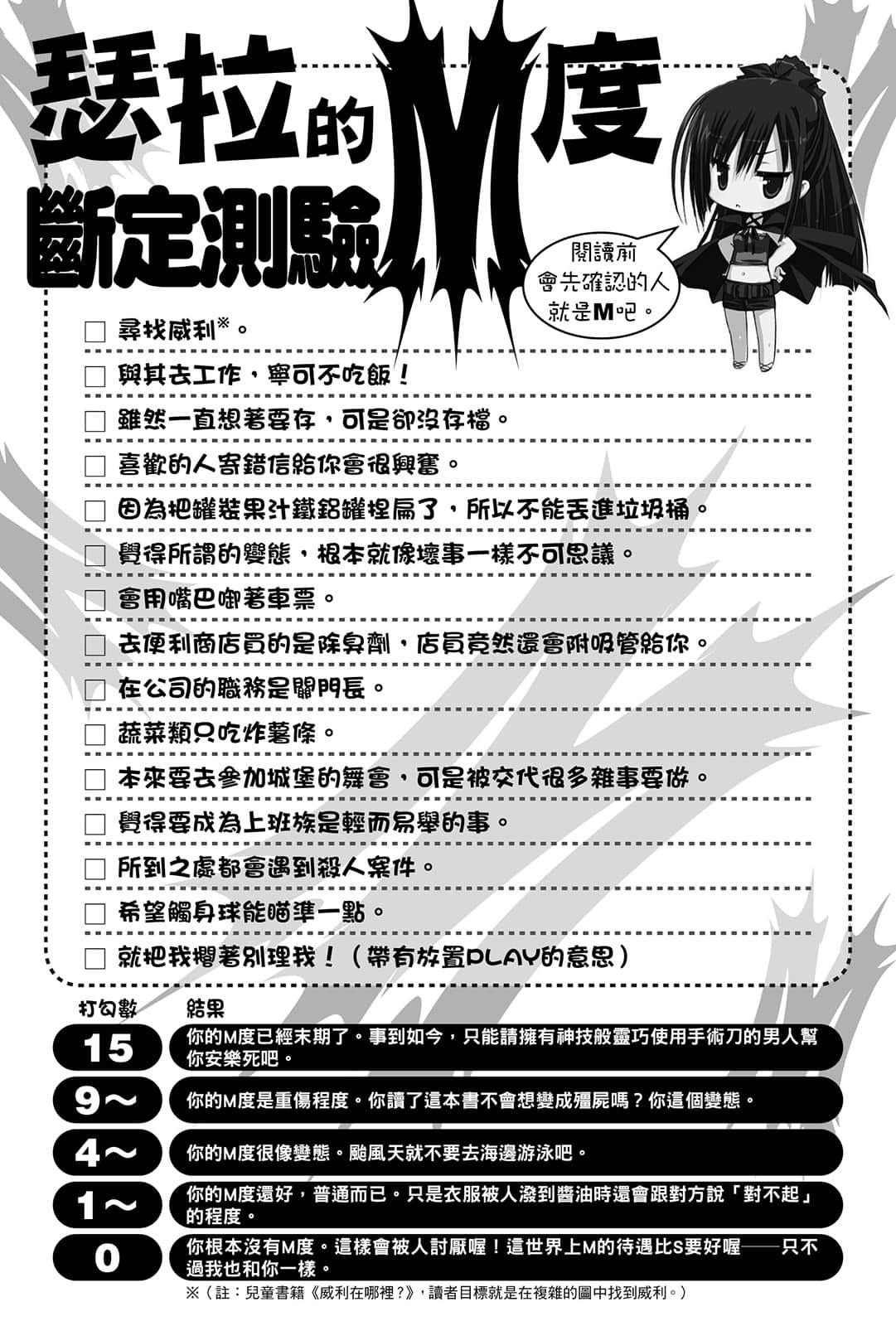 瑟拉的M度斷定測驗

閱讀前會先確認的人就是M吧。

☐ 尋找威利※。

☐ 與其去工作，寧可不吃飯！

☐ 雖然一直想著要存，可是卻沒存檔。

☐ 喜歡的人寄錯信給你會很興奮。

☐ 因為把罐裝果汁鐵鋁罐捏扁了，所以不能丟進垃圾桶。

☐ 覺得所謂的變態，根本就像壞事一樣不可思議。

☐ 會用嘴巴啣著車票。

☐ 去便利商店買的是除臭劑，店員竟然還會附吸管給你。

☐ 在公司的職務是關門長。

☐ 蔬菜類只吃炸薯條。

☐ 本來要去參加城堡的舞會，可是被交代很多雜事要做。

☐ 覺得要成為上班族是輕而易舉的事。

☐ 所到之處都會遇到殺人案件。

☐ 希望觸身球能瞄準一點。

☐ 就把我擱著別理我！（帶有放置PLAY的意思）

| 打勾數 | 結果 |
|---|---|
| 15 | 你的M度已經末期了。事到如今，只能請擁有神技般靈巧使用手術刀的男人幫你安樂死吧。 |
| 9～ | 你的M度是重傷程度。你讀了這本書不會想變成殭屍嗎？你這個變態。 |
| 4～ | 你的M度很像變態。颱風天就不要去海邊游泳吧。 |
| 1～ | 你的M度還好，普通而已。只是衣服被人潑到醬油時還會跟對方說「對不起」的程度。 |
| 0 | 你根本沒有M度。這樣會被人討厭喔！這世界上M的待遇比S要好喔——只不過我也和你一樣。 |

※（註：兒童書籍《威利在哪裡？》，讀者目標就是在複雜的圖中找到威利。）